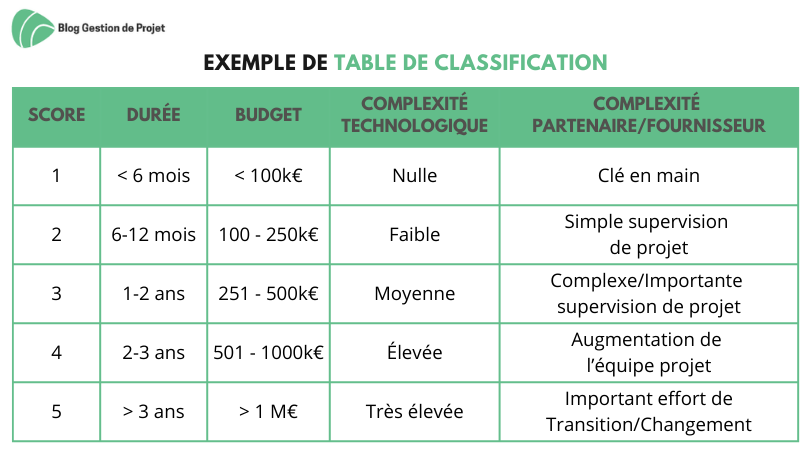 Blog Gestion de Projet

EXEMPLE DE TABLE DE CLASSIFICATION

| SCORE | DURÉE | BUDGET | COMPLEXITÉ TECHNOLOGIQUE | COMPLEXITÉ PARTENAIRE/FOURNISSEUR |
|---|---|---|---|---|
| 1 | < 6 mois | < 100k€ | Nulle | Clé en main |
| 2 | 6-12 mois | 100 - 250k€ | Faible | Simple supervision de projet |
| 3 | 1-2 ans | 251 - 500k€ | Moyenne | Complexe/Importante supervision de projet |
| 4 | 2-3 ans | 501 - 1000k€ | Élevée | Augmentation de l'équipe projet |
| 5 | > 3 ans | > 1 M€ | Très élevée | Important effort de Transition/Changement |